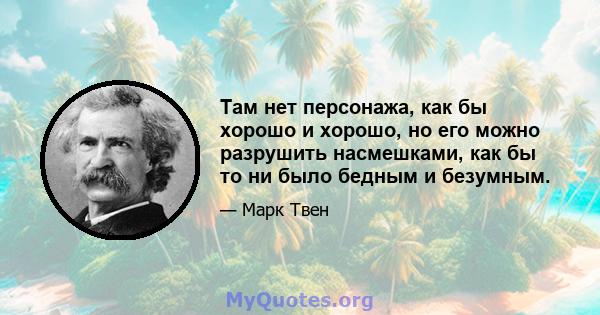 Там нет персонажа, как бы хорошо и хорошо, но его можно разрушить насмешками, как бы то ни было бедным и безумным.

— Марк Твен

MyQuotes.org